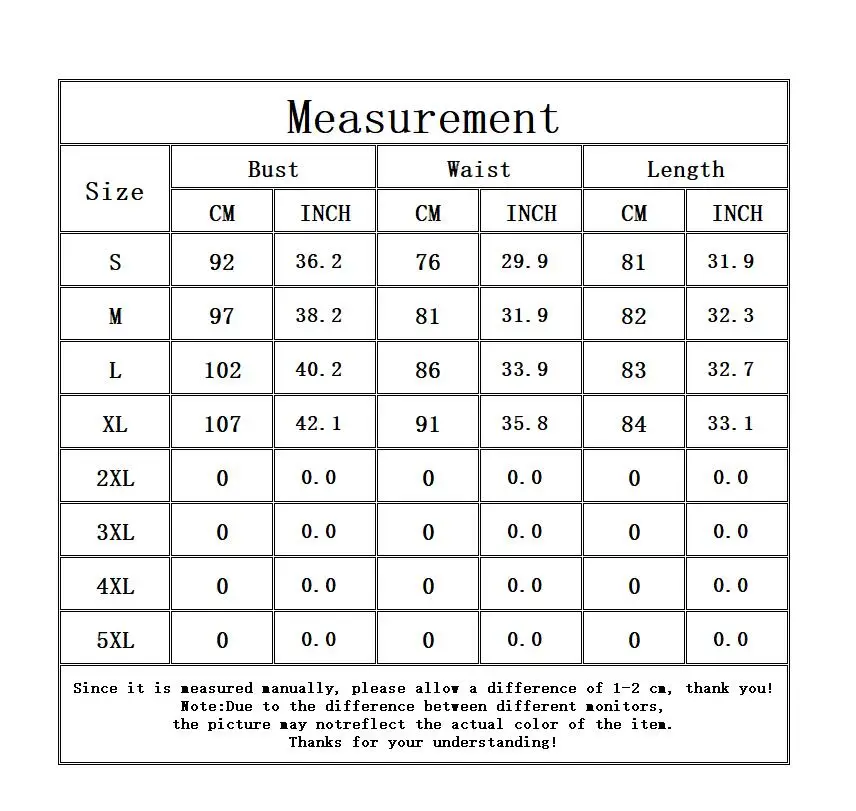 Measurement

| Size | Bust CM | Bust INCH | Waist CM | Waist INCH | Length CM | Length INCH |
|---|---|---|---|---|---|---|
| S | 92 | 36.2 | 76 | 29.9 | 81 | 31.9 |
| M | 97 | 38.2 | 81 | 31.9 | 82 | 32.3 |
| L | 102 | 40.2 | 86 | 33.9 | 83 | 32.7 |
| XL | 107 | 42.1 | 91 | 35.8 | 84 | 33.1 |
| 2XL | 0 | 0.0 | 0 | 0.0 | 0 | 0.0 |
| 3XL | 0 | 0.0 | 0 | 0.0 | 0 | 0.0 |
| 4XL | 0 | 0.0 | 0 | 0.0 | 0 | 0.0 |
| 5XL | 0 | 0.0 | 0 | 0.0 | 0 | 0.0 |

Since it is measured manually, please allow a difference of 1-2 cm, thank you!
Note:Due to the difference between different monitors, the picture may notreflect the actual color of the item.
Thanks for your understanding!